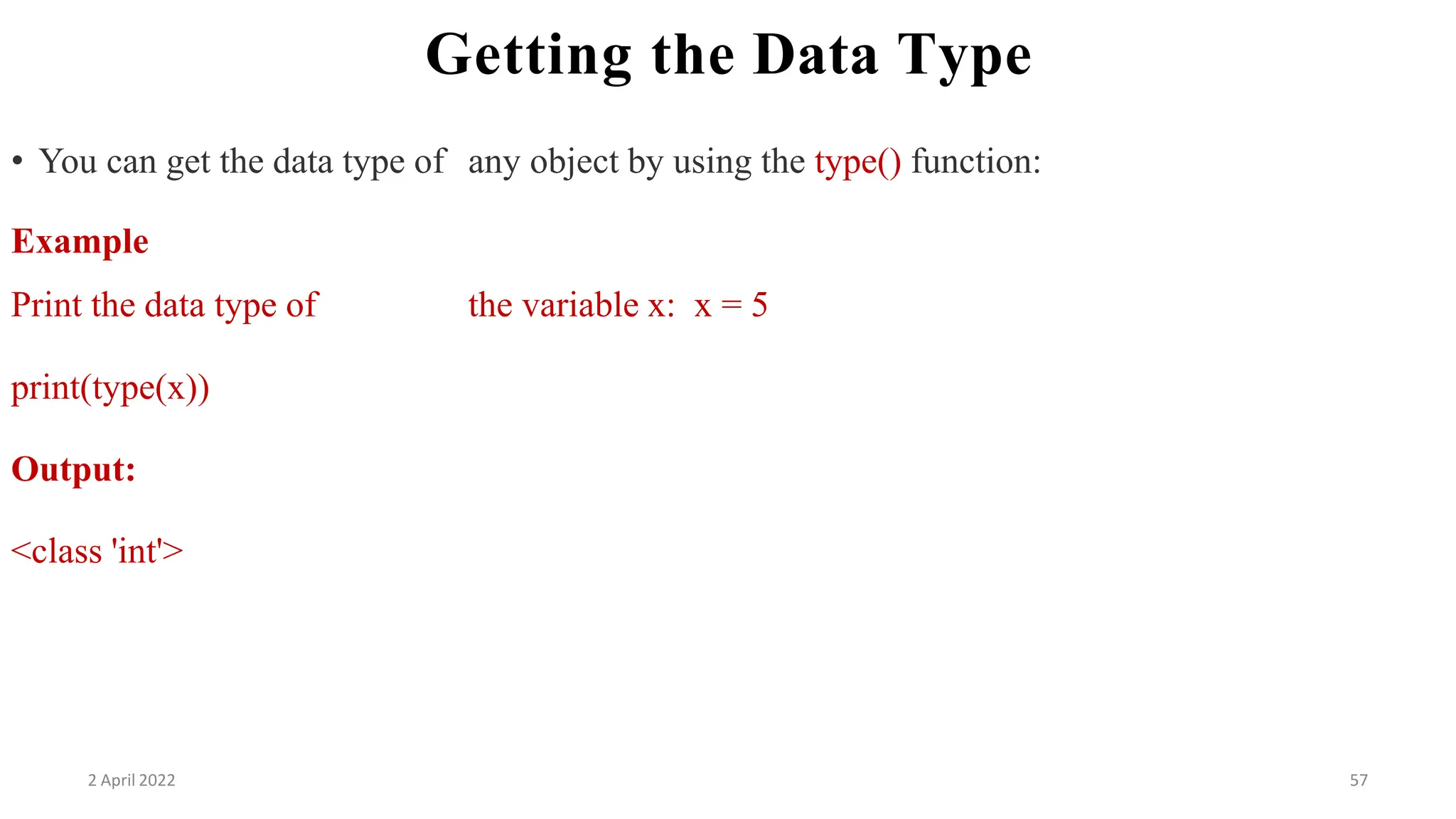 Getting the Data Type

• You can get the data type of any object by using the type() function:

Example

Print the data type of the variable x: x = 5

print(type(x))

Output:

<class 'int'>

2 April 2022

57